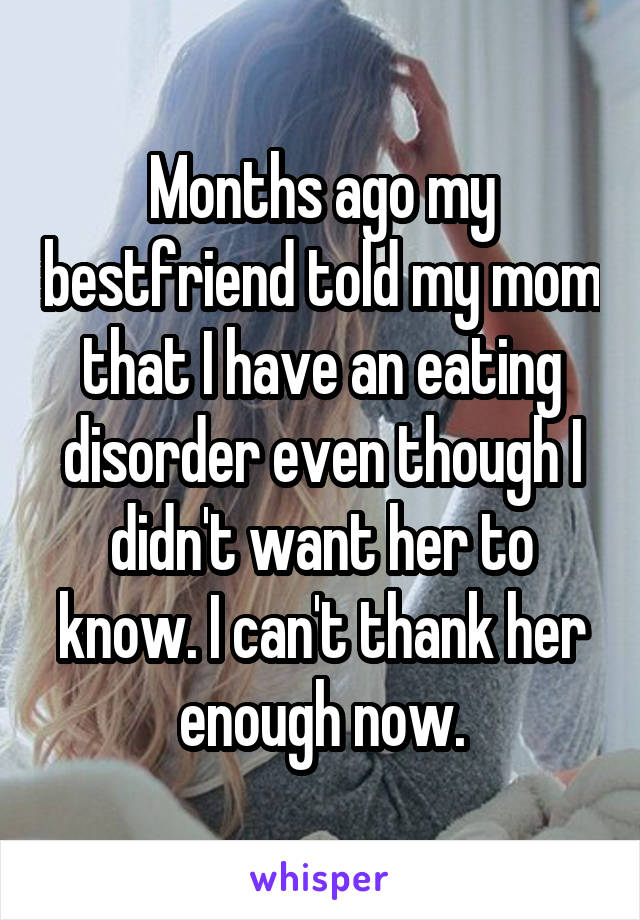 Months ago my bestfriend told my mom that I have an eating disorder even though I didn't want her to know. I can't thank her enough now.

whisper